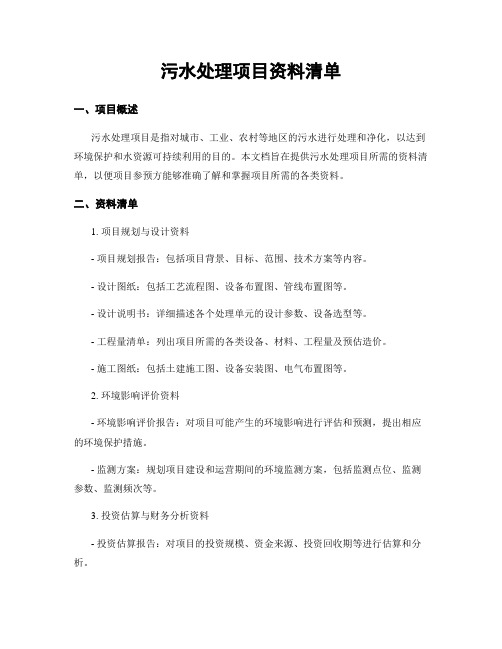 污水处理项目资料清单

一、项目概述

污水处理项目是指对城市、工业、农村等地区的污水进行处理和净化，以达到环境保护和水资源可持续利用的目的。本文档旨在提供污水处理项目所需的资料清单，以便项目参预方能够准确了解和掌握项目所需的各类资料。

二、资料清单

1. 项目规划与设计资料

- 项目规划报告：包括项目背景、目标、范围、技术方案等内容。

- 设计图纸：包括工艺流程图、设备布置图、管线布置图等。

- 设计说明书：详细描述各个处理单元的设计参数、设备选型等。

- 工程量清单：列出项目所需的各类设备、材料、工程量及预估造价。

- 施工图纸：包括土建施工图、设备安装图、电气布置图等。

2. 环境影响评价资料

- 环境影响评价报告：对项目可能产生的环境影响进行评估和预测，提出相应的环境保护措施。

- 监测方案：规划项目建设和运营期间的环境监测方案，包括监测点位、监测参数、监测频次等。

3. 投资估算与财务分析资料

- 投资估算报告：对项目的投资规模、资金来源、投资回收期等进行估算和分析。